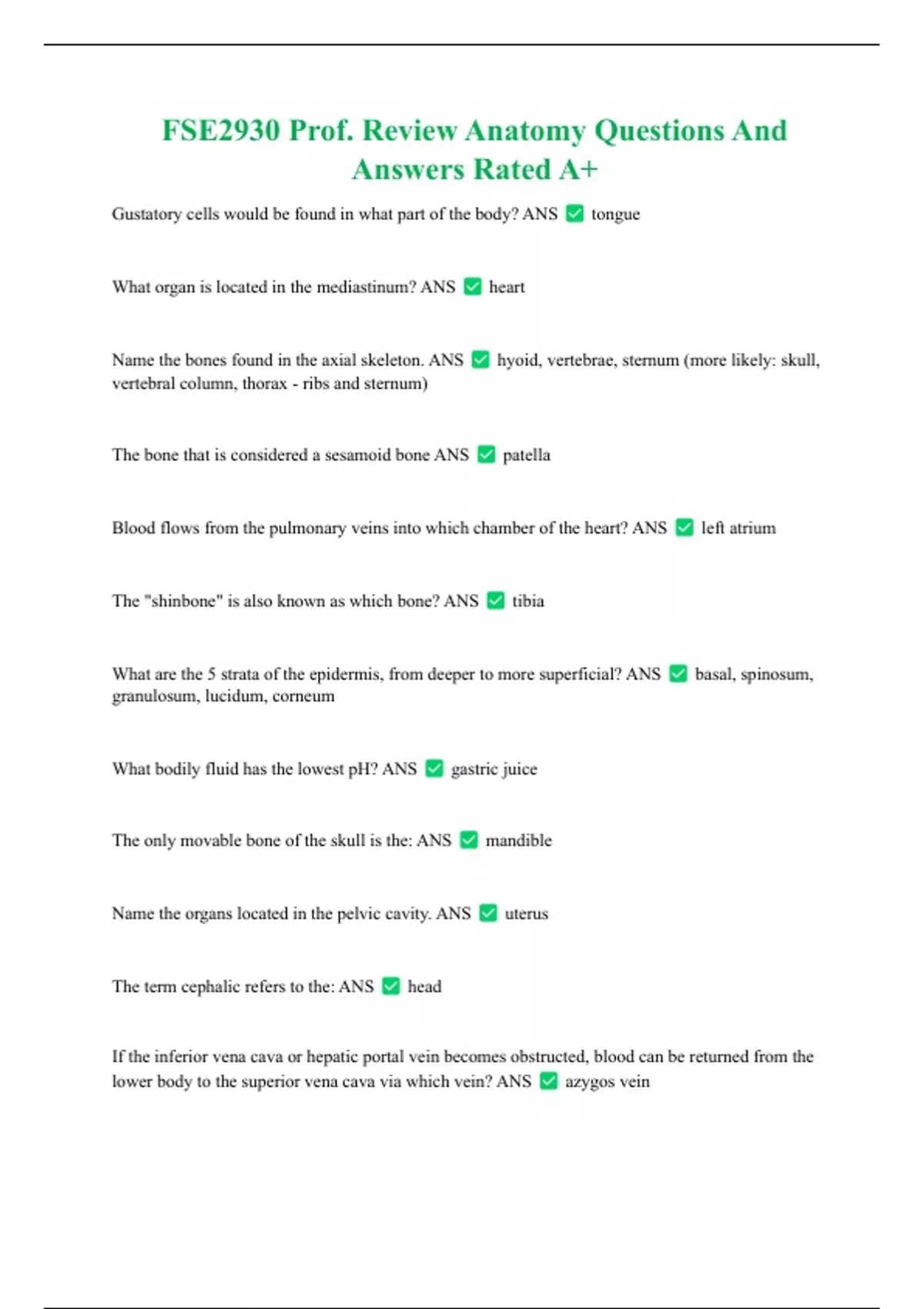 FSE2930 Prof. Review Anatomy Questions And Answers Rated A+

Gustatory cells would be found in what part of the body? ANS ✅ tongue

What organ is located in the mediastinum? ANS ✅ heart

Name the bones found in the axial skeleton. ANS ✅ hyoid, vertebrae, sternum (more likely: skull, vertebral column, thorax - ribs and sternum)

The bone that is considered a sesamoid bone ANS ✅ patella

Blood flows from the pulmonary veins into which chamber of the heart? ANS ✅ left atrium

The "shinbone" is also known as which bone? ANS ✅ tibia

What are the 5 strata of the epidermis, from deeper to more superficial? ANS ✅ basal, spinosum, granulosum, lucidum, corneum

What bodily fluid has the lowest pH? ANS ✅ gastric juice

The only movable bone of the skull is the: ANS ✅ mandible

Name the organs located in the pelvic cavity. ANS ✅ uterus

The term cephalic refers to the: ANS ✅ head

If the inferior vena cava or hepatic portal vein becomes obstructed, blood can be returned from the lower body to the superior vena cava via which vein? ANS ✅ azygos vein